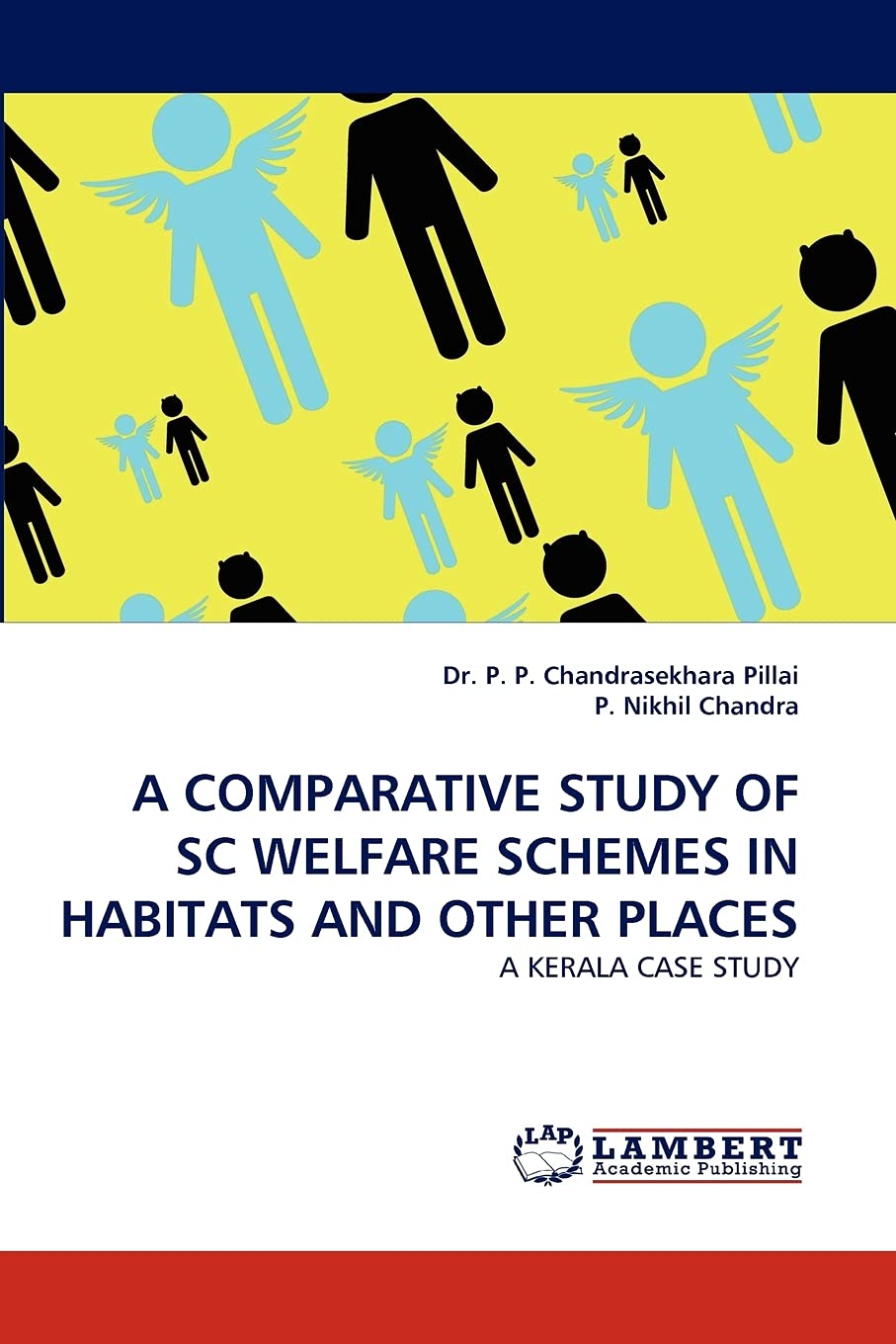 Dr. P. P. Chandrasekhara Pillai
P. Nikhil Chandra

A COMPARATIVE STUDY OF SC WELFARE SCHEMES IN HABITATS AND OTHER PLACES

A KERALA CASE STUDY

LAP LAMBERT Academic Publishing